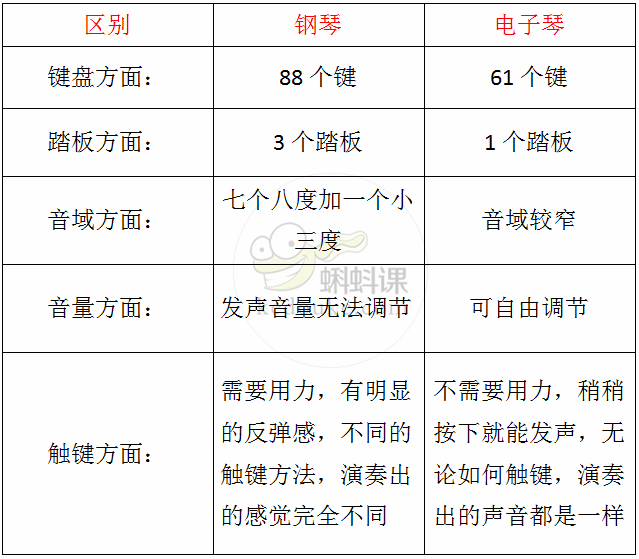 | 区别 | 钢琴 | 电子琴 |
|---|---|---|
| 键盘方面： | 88 个键 | 61 个键 |
| 踏板方面： | 3 个踏板 | 1 个踏板 |
| 音域方面： | 七个八度加一个小三度 | 音域较窄 |
| 音量方面： | 发声音量无法调节 | 可自由调节 |
| 触键方面： | 需要用力，有明显的反弹感，不同的触键方法，演奏出的感觉完全不同 | 不需要用力，稍稍按下就能发声，无论如何触键，演奏出的声音都是一样 |

蝌蚪课